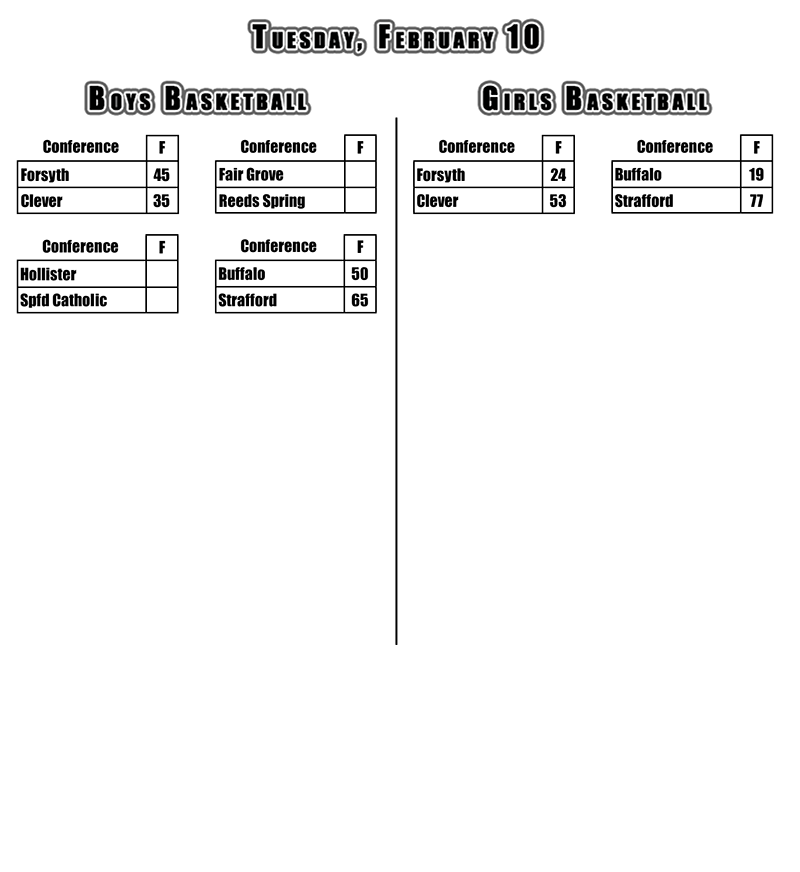 Tuesday, February 10

Boys Basketball

| Conference | F |
|---|---|
| Forsyth | 45 |
| Clever | 35 |

| Conference | F |
|---|---|
| Fair Grove | |
| Reeds Spring | |

| Conference | F |
|---|---|
| Hollister | |
| Spfd Catholic | |

| Conference | F |
|---|---|
| Buffalo | 50 |
| Strafford | 65 |

Girls Basketball

| Conference | F |
|---|---|
| Forsyth | 24 |
| Clever | 53 |

| Conference | F |
|---|---|
| Buffalo | 19 |
| Strafford | 77 |